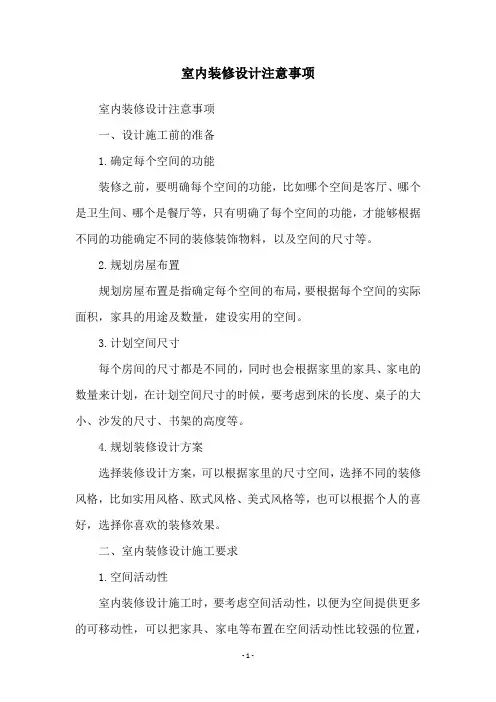 室内装修设计注意事项

室内装修设计注意事项

一、设计施工前的准备

1.确定每个空间的功能

装修之前，要明确每个空间的功能，比如哪个空间是客厅、哪个是卫生间、哪个是餐厅等，只有明确了每个空间的功能，才能够根据不同的功能确定不同的装修装饰物料，以及空间的尺寸等。

2.规划房屋布置

规划房屋布置是指确定每个空间的布局，要根据每个空间的实际面积，家具的用途及数量，建设实用的空间。

3.计划空间尺寸

每个房间的尺寸都是不同的，同时也会根据家里的家具、家电的数量来计划，在计划空间尺寸的时候，要考虑到床的长度、桌子的大小、沙发的尺寸、书架的高度等。

4.规划装修设计方案

选择装修设计方案，可以根据家里的尺寸空间，选择不同的装修风格，比如实用风格、欧式风格、美式风格等，也可以根据个人的喜好，选择你喜欢的装修效果。

二、室内装修设计施工要求

1.空间活动性

室内装修设计施工时，要考虑空间活动性，以便为空间提供更多的可移动性，可以把家具、家电等布置在空间活动性比较强的位置，

- 1 -